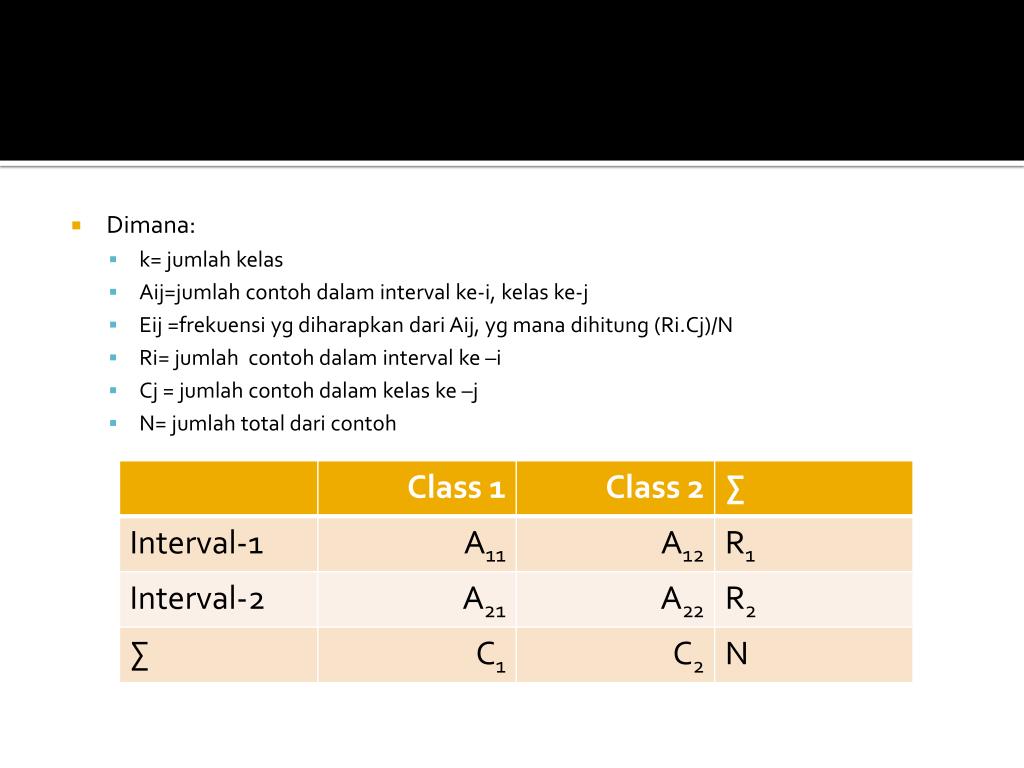 Dimana:

k= jumlah kelas

Aij=jumlah contoh dalam interval ke-i, kelas ke-j

Eij =frekuensi yg diharapkan dari Aij, yg mana dihitung (Ri.Cj)/N

Ri= jumlah contoh dalam interval ke –i

Cj = jumlah contoh dalam kelas ke –j

N= jumlah total dari contoh

| | Class 1 | Class 2 | ∑ |
|---|---|---|---|
| Interval-1 | $A_{11}$ | $A_{12}$ | $R_1$ |
| Interval-2 | $A_{21}$ | $A_{22}$ | $R_2$ |
| ∑ | $C_1$ | $C_2$ | N |